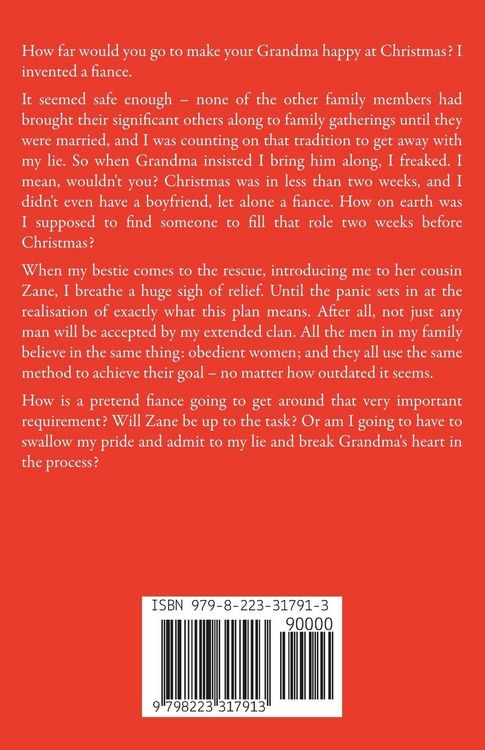 How far would you go to make your Grandma happy at Christmas? I invented a fiance.

It seemed safe enough – none of the other family members had brought their significant others along to family gatherings until they were married, and I was counting on that tradition to get away with my lie. So when Grandma insisted I bring him along, I freaked. I mean, wouldn't you? Christmas was in less than two weeks, and I didn't even have a boyfriend, let alone a fiance. How on earth was I supposed to find someone to fill that role two weeks before Christmas?

When my bestie comes to the rescue, introducing me to her cousin Zane, I breathe a huge sigh of relief. Until the panic sets in at the realisation of exactly what this plan means. After all, not just any man will be accepted by my extended clan. All the men in my family believe in the same thing: obedient women; and they all use the same method to achieve their goal – no matter how outdated it seems.

How is a pretend fiance going to get around that very important requirement? Will Zane be up to the task? Or am I going to have to swallow my pride and admit to my lie and break Grandma's heart in the process?

ISBN 979-8-223-31791-3

90000

9 798223 317913